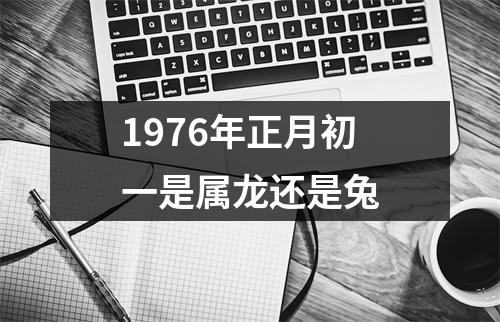 1976年正月初一是属龙还是兔